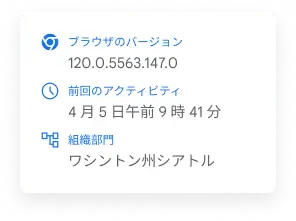 ブラウザのバージョン
120.0.5563.147.0

前回のアクティビティ
4 月 5 日午前 9 時 41 分

組織部門
ワシントン州シアトル